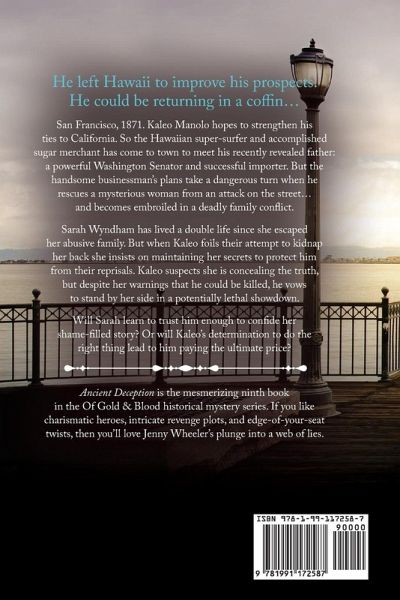 He left Hawaii to improve his prospects.
He could be returning in a coffin…

San Francisco, 1871. Kaleo Manolo hopes to strengthen his ties to California. So the Hawaiian super-surfer and accomplished sugar merchant has come to town to meet his recently revealed father: a powerful Washington Senator and successful importer. But the handsome businessman's plans take a dangerous turn when he rescues a mysterious woman from an attack on the street… and becomes embroiled in a deadly family conflict.

Sarah Wyndham has lived a double life since she escaped her abusive family. But when Kaleo foils their attempt to kidnap her back she insists on maintaining her secrets to protect him from their reprisals. Kaleo suspects she is concealing the truth, but despite her warnings that he could be killed, he vows to stand by her side in a potentially lethal showdown.

Will Sarah learn to trust him enough to confide her shame-filled story? Or will Kaleo's determination to do the right thing lead to him paying the ultimate price?

Ancient Deception is the mesmerizing ninth book in the Of Gold & Blood historical mystery series. If you like charismatic heroes, intricate revenge plots, and edge-of-your-seat twists, then you'll love Jenny Wheeler's plunge into a web of lies.

ISBN 978-1-99-117258-7
90000
9 781991 172587